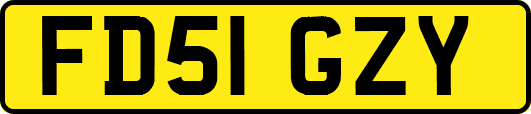 FD51 GZY